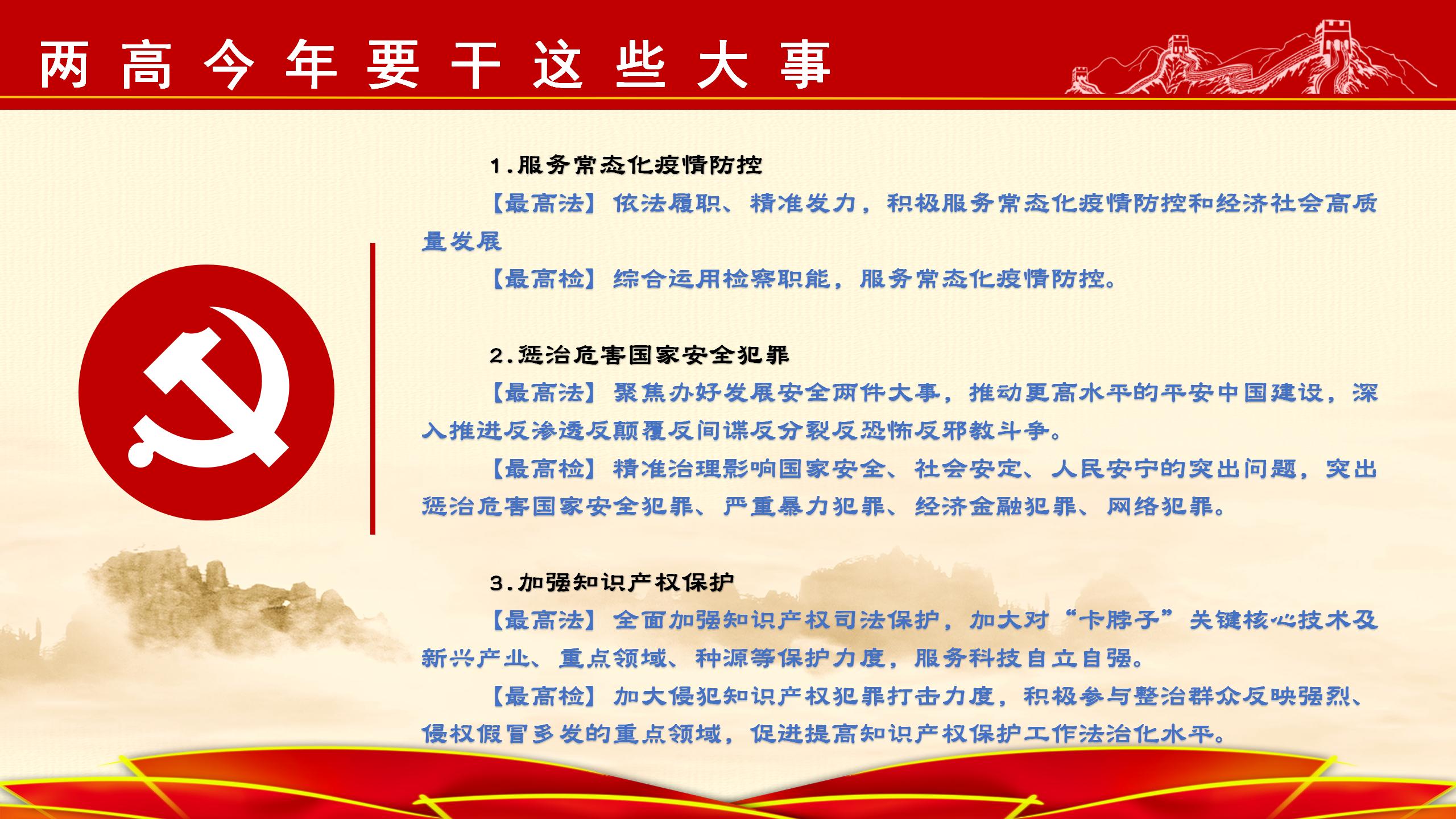 两高今年要干这些大事

1.服务常态化疫情防控

【最高法】依法履职、精准发力，积极服务常态化疫情防控和经济社会高质量发展

【最高检】综合运用检察职能，服务常态化疫情防控。

2.惩治危害国家安全犯罪

【最高法】聚焦办好发展安全两件大事，推动更高水平的平安中国建设，深入推进反渗透反颠覆反间谍反分裂反恐怖反邪教斗争。

【最高检】精准治理影响国家安全、社会安定、人民安宁的突出问题，突出惩治危害国家安全犯罪、严重暴力犯罪、经济金融犯罪、网络犯罪。

3.加强知识产权保护

【最高法】全面加强知识产权司法保护，加大对“卡脖子”关键核心技术及新兴产业、重点领域、种源等保护力度，服务科技自立自强。

【最高检】加大侵犯知识产权犯罪打击力度，积极参与整治群众反映强烈、侵权假冒多发的重点领域，促进提高知识产权保护工作法治化水平。